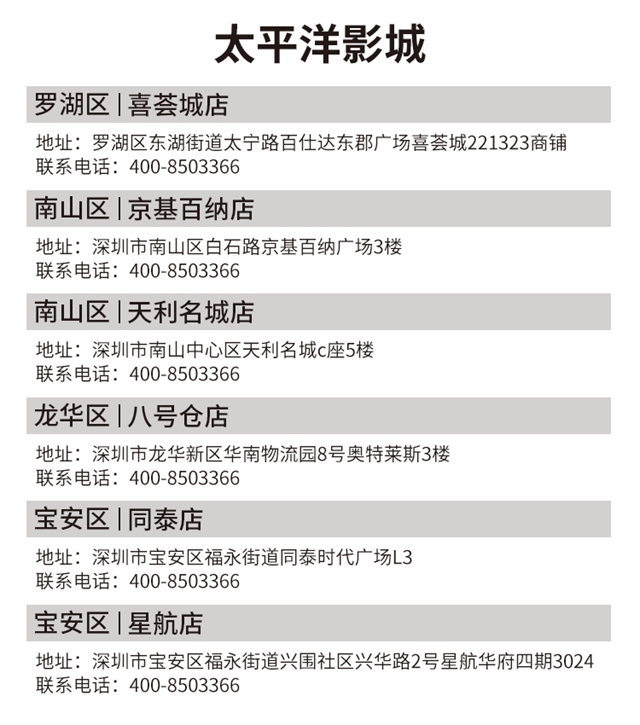 太平洋影城

罗湖区 | 喜荟城店

地址：罗湖区东湖街道太宁路百仕达东郡广场喜荟城221323商铺
联系电话：400-8503366

南山区 | 京基百纳店

地址：深圳市南山区白石路京基百纳广场3楼
联系电话：400-8503366

南山区 | 天利名城店

地址：深圳市南山中心区天利名城c座5楼
联系电话：400-8503366

龙华区 | 八号仓店

地址：深圳市龙华新区华南物流园8号奥特莱斯3楼
联系电话：400-8503366

宝安区 | 同泰店

地址：深圳市宝安区福永街道同泰时代广场L3
联系电话：400-8503366

宝安区 | 星航店

地址：深圳市宝安区福永街道兴围社区兴华路2号星航华府四期3024
联系电话：400-8503366